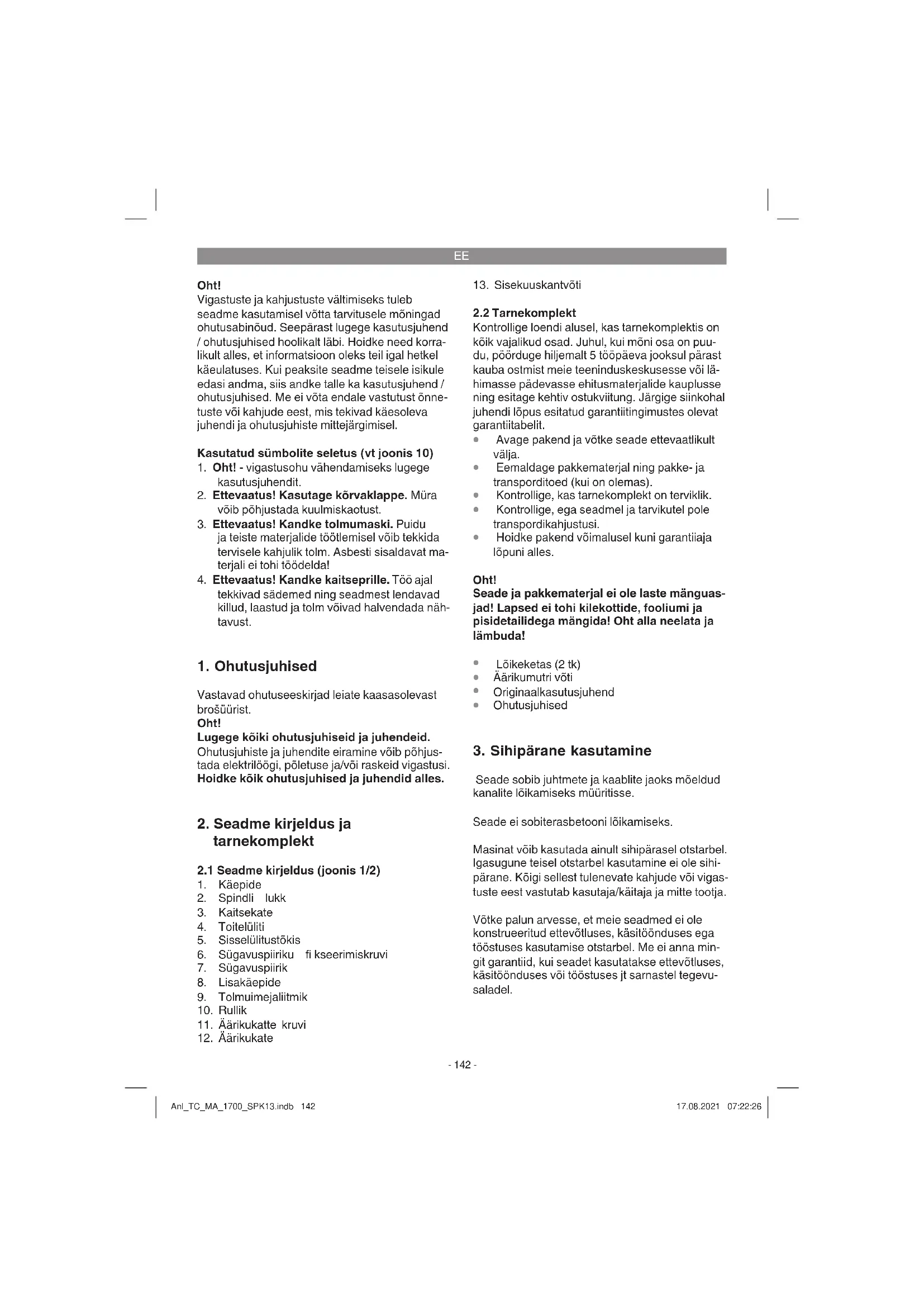 EE

Oht!
Vigastuste ja kahjustuste vältimiseks tuleb seadme kasutamisel võtta tarvitusele mõningad ohutusabinõud. Seepärast lugege kasutusjuhend / ohutusjuhised hoolikalt läbi. Hoidke need korralikult alles, et informatsioon oleks teil igal hetkel käeulatuses. Kui peaksite seadme teisele isikule edasi andma, siis andke talle ka kasutusjuhend / ohutusjuhised. Me ei võta endale vastutust õnnetuste või kahjude eest, mis tekivad käesoleva juhendi ja ohutusjuhiste mittejärgimisel.

Kasutatud sümbolite seletus (vt joonis 10)
1. Oht! - vigastusohu vähendamiseks lugege kasutusjuhendit.
2. Ettevaatus! Kasutage kõrvaklappe. Müra võib põhjustada kuulmiskaotust.
3. Ettevaatus! Kandke tolmumaski. Puidu ja teiste materjalide töötlemisel võib tekkida tervisele kahjulik tolm. Asbesti sisaldavat materjali ei tohi töödelda!
4. Ettevaatus! Kandke kaitseprille. Töö ajal tekkivad sädemed ning seadmest lendavad killud, laastud ja tolm võivad halvendada nähtavust.

1. Ohutusjuhised

Vastavad ohutuseeskirjad leiate kaasasolevast brošüürist.
Oht!
Lugege kõiki ohutusjuhiseid ja juhendeid.
Ohutusjuhiste ja juhendite eiramine võib põhjustada elektrilöögi, põletuse ja/või raskeid vigastusi.
Hoidke kõik ohutusjuhised ja juhendid alles.

2. Seadme kirjeldus ja tarnekomplekt

2.1 Seadme kirjeldus (joonis 1/2)
1. Käepide
2. Spindli lukk
3. Kaitsekate
4. Toitelüliti
5. Sisselülitustõkis
6. Sügavuspiiriku fi kseerimiskruvi
7. Sügavuspiirik
8. Lisakäepide
9. Tolmuimejaliitmik
10. Rullik
11. Äärikukatte kruvi
12. Äärikukate
13. Sisekuuskantvõti

2.2 Tarnekomplekt
Kontrollige loendi alusel, kas tarnekomplektis on kõik vajalikud osad. Juhul, kui mõni osa on puudu, pöörduge hiljemalt 5 tööpäeva jooksul pärast kauba ostmist meie teeninduskeskusesse või lähimasse pädevasse ehitusmaterjalide kauplusse ning esitage kehtiv ostukviitung. Järgige siinkohal juhendi lõpus esitatud garantiitingimustes olevat garantiitabelit.
• Avage pakend ja võtke seade ettevaatlikult välja.
• Eemaldage pakkematerjal ning pakke- ja transporditoed (kui on olemas).
• Kontrollige, kas tarnekomplekt on terviklik.
• Kontrollige, ega seadmel ja tarvikutel pole transpordikahjustusi.
• Hoidke pakend võimalusel kuni garantiiaja lõpuni alles.

Oht!
Seade ja pakkematerjal ei ole laste mänguasjad! Lapsed ei tohi kilekottide, fooliumi ja pisidetailidega mängida! Oht alla neelata ja lämbuda!

• Lõikeketas (2 tk)
• Äärikumutri võti
• Originaalkasutusjuhend
• Ohutusjuhised

3. Sihipärane kasutamine

Seade sobib juhtmete ja kaablite jaoks mõeldud kanalite lõikamiseks müüritisse.

Seade ei sobiterasbetooni lõikamiseks.

Masinat võib kasutada ainult sihipärasel otstarbel. Igasugune teisel otstarbel kasutamine ei ole sihipärane. Kõigi sellest tulenevate kahjude või vigastuste eest vastutab kasutaja/käitaja ja mitte tootja.

Võtke palun arvesse, et meie seadmed ei ole konstrueeritud ettevõtluses, käsitöönduses ega tööstuses kasutamise otstarbel. Me ei anna mingit garantiid, kui seadet kasutatakse ettevõtluses, käsitöönduses või tööstuses jt sarnastel tegevusaladel.

- 142 -

Anl_TC_MA_1700_SPK13.indb 142 17.08.2021 07:22:26